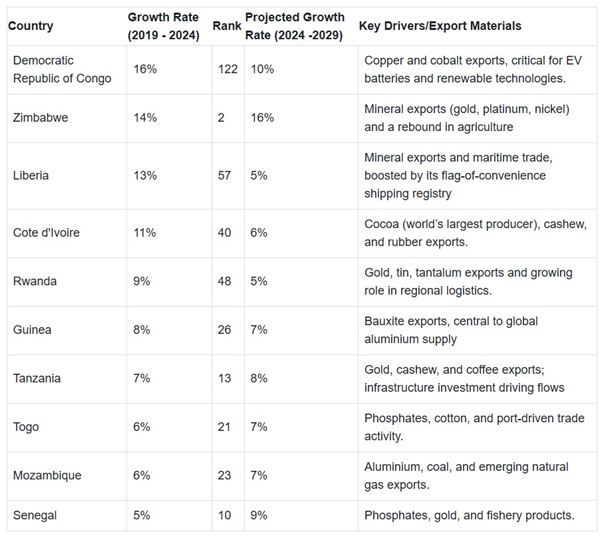 | Country | Growth Rate (2019 - 2024) | Rank | Projected Growth Rate (2024 -2029) | Key Drivers/Export Materials |
|---|---|---|---|---|
| Democratic Republic of Congo | 16% | 122 | 10% | Copper and cobalt exports, critical for EV batteries and renewable technologies. |
| Zimbabwe | 14% | 2 | 16% | Mineral exports (gold, platinum, nickel) and a rebound in agriculture |
| Liberia | 13% | 57 | 5% | Mineral exports and maritime trade, boosted by its flag-of-convenience shipping registry |
| Cote d'Ivoire | 11% | 40 | 6% | Cocoa (world's largest producer), cashew, and rubber exports. |
| Rwanda | 9% | 48 | 5% | Gold, tin, tantalum exports and growing role in regional logistics. |
| Guinea | 8% | 26 | 7% | Bauxite exports, central to global aluminium supply |
| Tanzania | 7% | 13 | 8% | Gold, cashew, and coffee exports; infrastructure investment driving flows |
| Togo | 6% | 21 | 7% | Phosphates, cotton, and port-driven trade activity. |
| Mozambique | 6% | 23 | 7% | Aluminium, coal, and emerging natural gas exports. |
| Senegal | 5% | 10 | 9% | Phosphates, gold, and fishery products. |